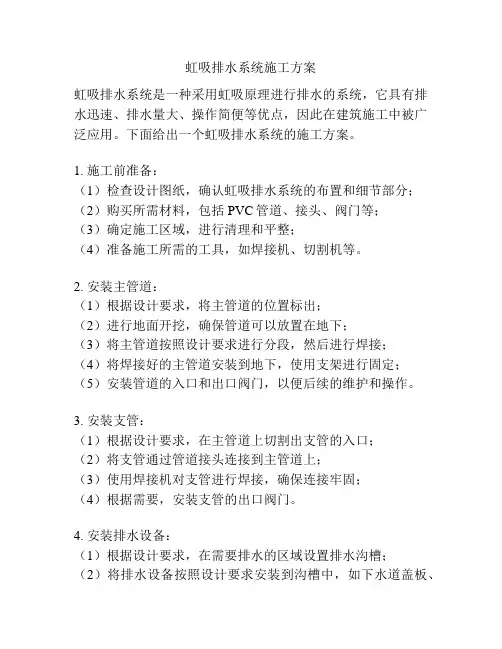 虹吸排水系统施工方案

虹吸排水系统是一种采用虹吸原理进行排水的系统，它具有排水迅速、排水量大、操作简便等优点，因此在建筑施工中被广泛应用。下面给出一个虹吸排水系统的施工方案。

1. 施工前准备：
（1）检查设计图纸，确认虹吸排水系统的布置和细节部分；
（2）购买所需材料，包括 PVC 管道、接头、阀门等；
（3）确定施工区域，进行清理和平整；
（4）准备施工所需的工具，如焊接机、切割机等。

2. 安装主管道：
（1）根据设计要求，将主管道的位置标出；
（2）进行地面开挖，确保管道可以放置在地下；
（3）将主管道按照设计要求进行分段，然后进行焊接；
（4）将焊接好的主管道安装到地下，使用支架进行固定；
（5）安装管道的入口和出口阀门，以便后续的维护和操作。

3. 安装支管：
（1）根据设计要求，在主管道上切割出支管的入口；
（2）将支管通过管道接头连接到主管道上；
（3）使用焊接机对支管进行焊接，确保连接牢固；
（4）根据需要，安装支管的出口阀门。

4. 安装排水设备：
（1）根据设计要求，在需要排水的区域设置排水沟槽；
（2）将排水设备按照设计要求安装到沟槽中，如下水道盖板、